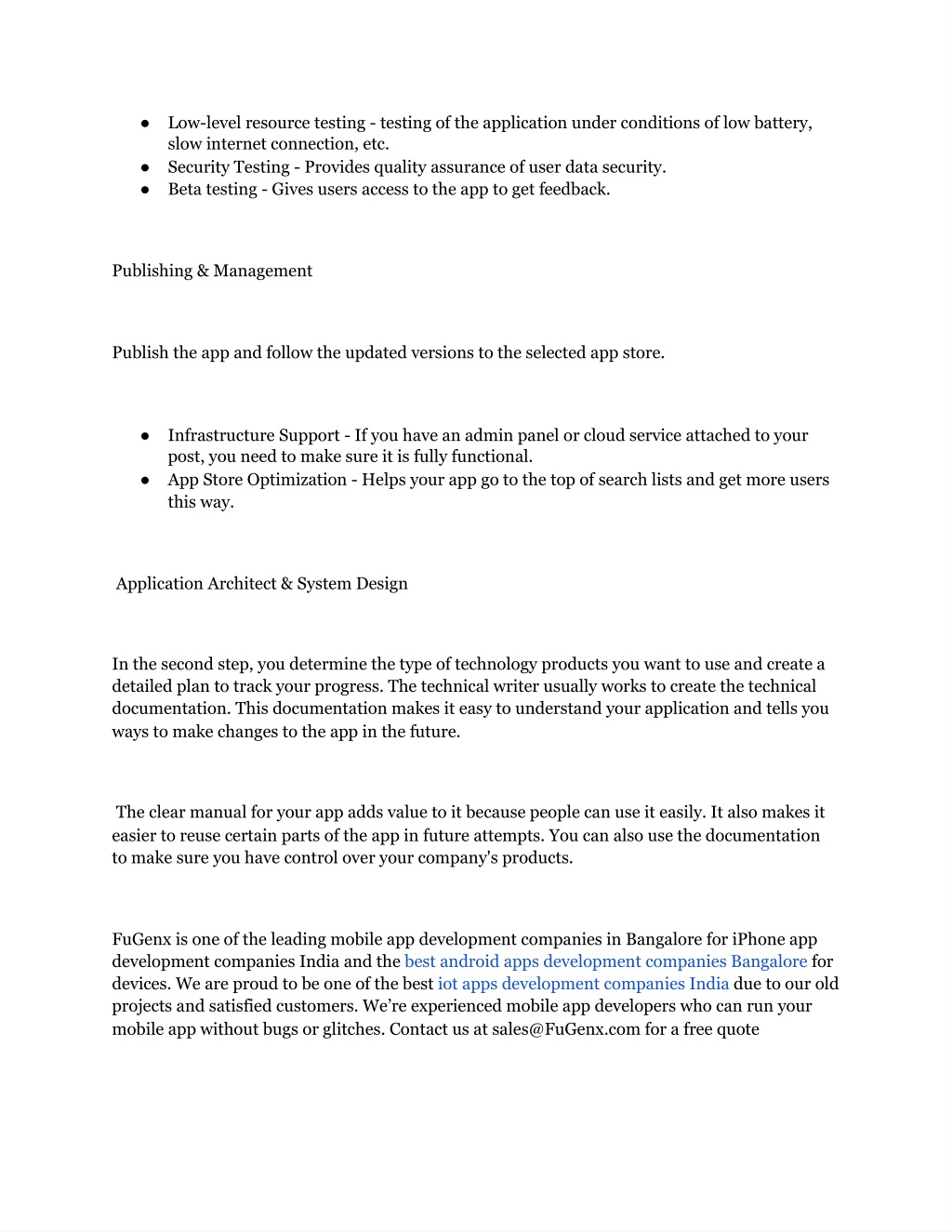 ● Low-level resource testing - testing of the application under conditions of low battery, slow internet connection, etc.
● Security Testing - Provides quality assurance of user data security.
● Beta testing - Gives users access to the app to get feedback.

Publishing & Management

Publish the app and follow the updated versions to the selected app store.

● Infrastructure Support - If you have an admin panel or cloud service attached to your post, you need to make sure it is fully functional.
● App Store Optimization - Helps your app go to the top of search lists and get more users this way.

Application Architect & System Design

In the second step, you determine the type of technology products you want to use and create a detailed plan to track your progress. The technical writer usually works to create the technical documentation. This documentation makes it easy to understand your application and tells you ways to make changes to the app in the future.

The clear manual for your app adds value to it because people can use it easily. It also makes it easier to reuse certain parts of the app in future attempts. You can also use the documentation to make sure you have control over your company's products.

FuGenx is one of the leading mobile app development companies in Bangalore for iPhone app development companies India and the best android apps development companies Bangalore for devices. We are proud to be one of the best iot apps development companies India due to our old projects and satisfied customers. We're experienced mobile app developers who can run your mobile app without bugs or glitches. Contact us at sales@FuGenx.com for a free quote